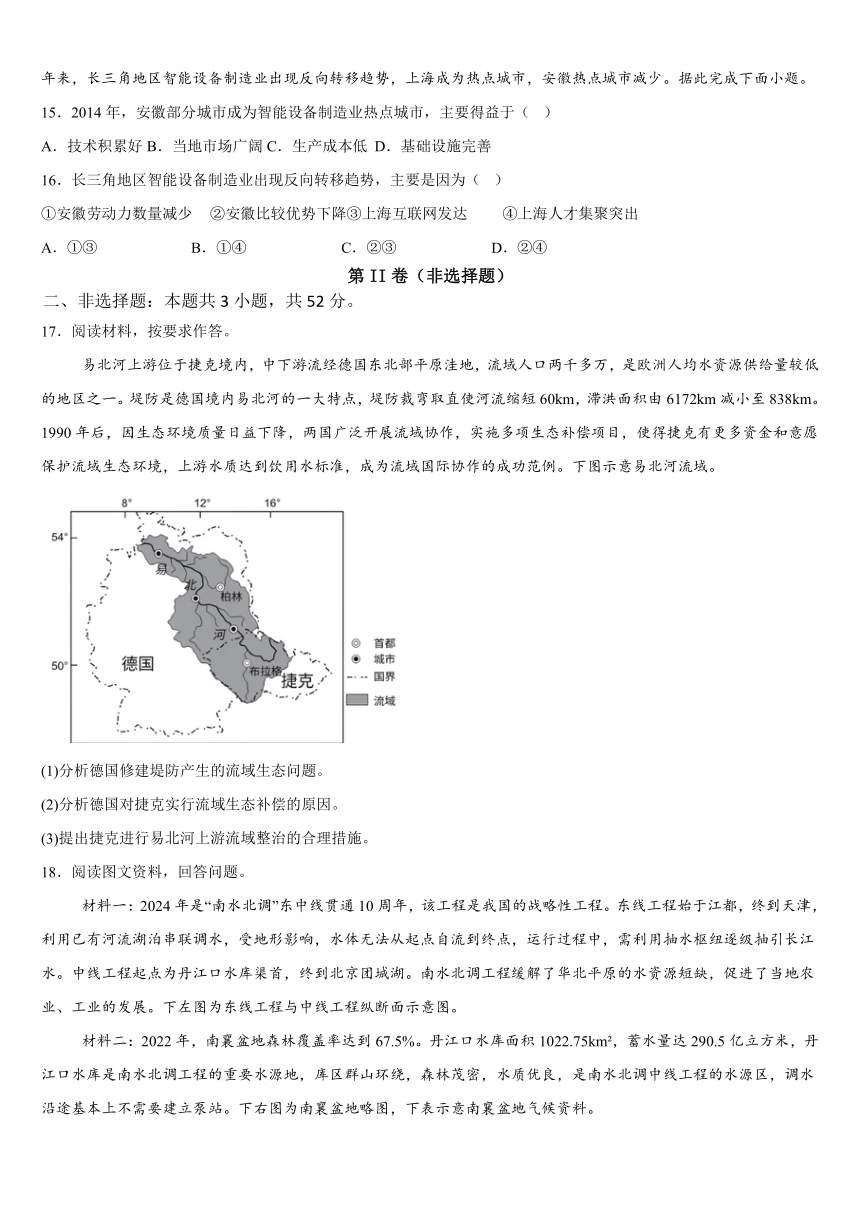 年来，长三角地区智能设备制造业出现反向转移趋势，上海成为热点城市，安徽热点城市减少。据此完成下面小题。

15．2014 年，安徽部分城市成为智能设备制造业热点城市，主要得益于（　）

A．技术积累好 B．当地市场广阔 C．生产成本低 D．基础设施完善

16．长三角地区智能设备制造业出现反向转移趋势，主要是因为（　）

①安徽劳动力数量减少　②安徽比较优势下降③上海互联网发达　　④上海人才集聚突出

A．①③　　B．①④　　C．②③　　D．②④

第 II 卷（非选择题）

二、非选择题：本题共 3 小题，共 52 分。

17．阅读材料，按要求作答。

易北河上游位于捷克境内，中下游流经德国东北部平原洼地，流域人口两千多万，是欧洲人均水资源供给量较低的地区之一。堤防是德国境内易北河的一大特点，堤防裁弯取直使河流缩短 60km，滞洪面积由 6172km 减小至 838km。1990 年后，因生态环境质量日益下降，两国广泛开展流域协作，实施多项生态补偿项目，使得捷克有更多资金和意愿保护流域生态环境，上游水质达到饮用水标准，成为流域国际协作的成功范例。下图示意易北河流域。

8°　12°　16°
54°
50°
易
北
河
柏林
布拉格
德国
捷克
首都
城市
国界
流域

(1)分析德国修建堤防产生的流域生态问题。

(2)分析德国对捷克实行流域生态补偿的原因。

(3)提出捷克进行易北河上游流域整治的合理措施。

18．阅读图文资料，回答问题。

材料一：2024 年是“南水北调”东中线贯通 10 周年，该工程是我国的战略性工程。东线工程始于江都，终到天津，利用已有河流湖泊串联调水，受地形影响，水体无法从起点自流到终点，运行过程中，需利用抽水枢纽逐级抽引长江水。中线工程起点为丹江口水库渠首，终到北京团城湖。南水北调工程缓解了华北平原的水资源短缺，促进了当地农业、工业的发展。下左图为东线工程与中线工程纵断面示意图。

材料二：2022 年，南襄盆地森林覆盖率达到 67.5%。丹江口水库面积 1022.75km²，蓄水量达 290.5 亿立方米，丹江口水库是南水北调工程的重要水源地，库区群山环绕，森林茂密，水质优良，是南水北调中线工程的水源区，调水沿途基本上不需要建立泵站。下右图为南襄盆地略图，下表示意南襄盆地气候资料。